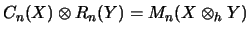 $C_n(X) \otimes R_n(Y) = M_n(X \otimes_h Y)$